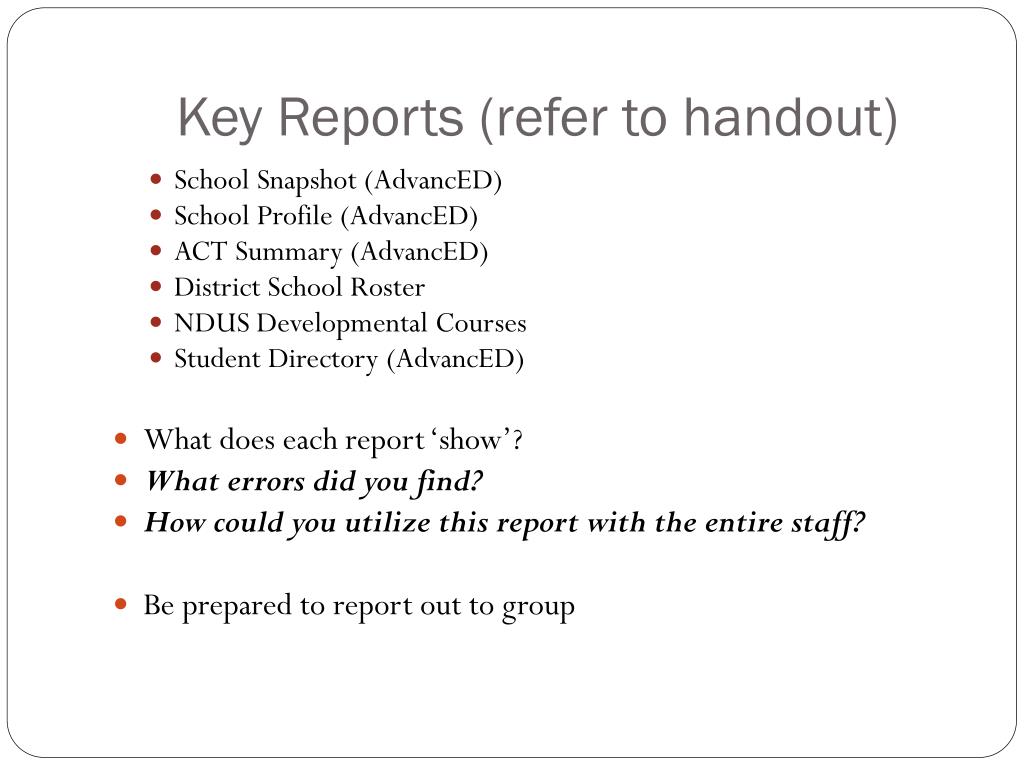 Key Reports (refer to handout)

• School Snapshot (AdvancED)
• School Profile (AdvancED)
• ACT Summary (AdvancED)
• District School Roster
• NDUS Developmental Courses
• Student Directory (AdvancED)

• What does each report 'show'?
• What errors did you find?
• How could you utilize this report with the entire staff?

• Be prepared to report out to group